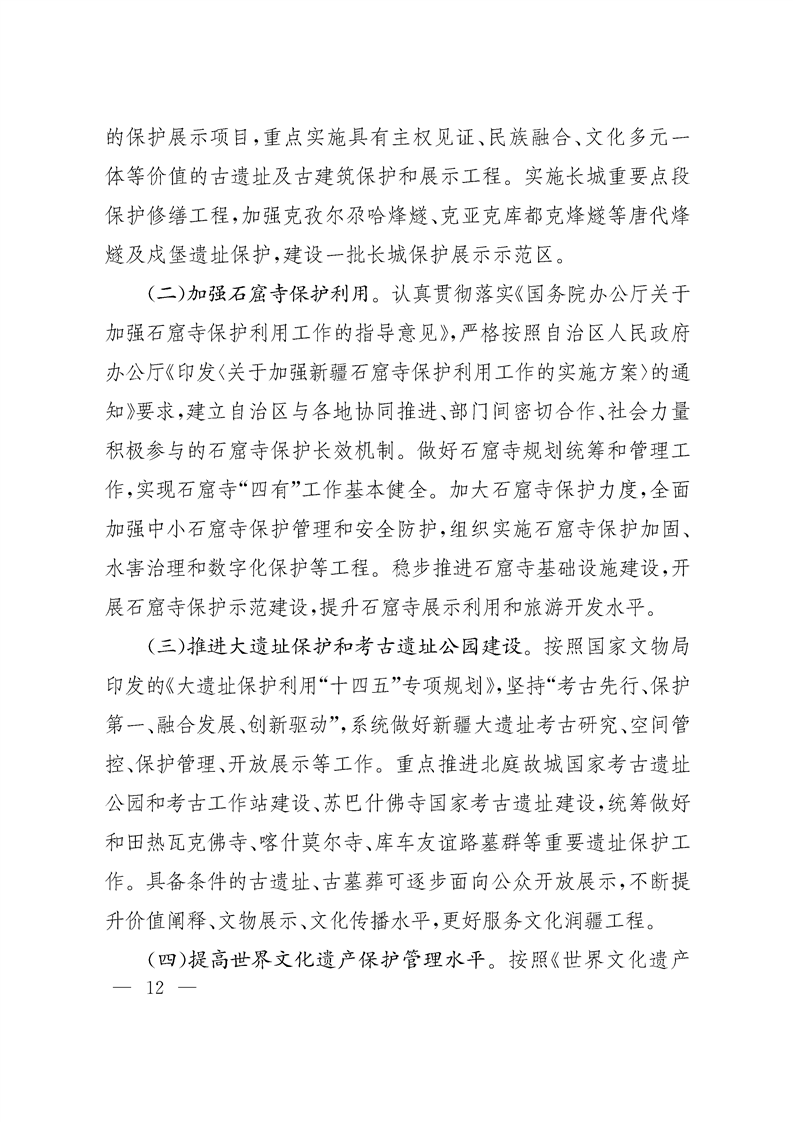 的保护展示项目，重点实施具有主权见证、民族融合、文化多元一体等价值的古遗址及古建筑保护和展示工程。实施长城重要点段保护修缮工程，加强克孜尔尕哈烽燧、克亚克库都克烽燧等唐代烽燧及戍堡遗址保护，建设一批长城保护展示示范区。

（二）加强石窟寺保护利用。认真贯彻落实《国务院办公厅关于加强石窟寺保护利用工作的指导意见》，严格按照自治区人民政府办公厅《印发〈关于加强新疆石窟寺保护利用工作的实施方案〉的通知》要求，建立自治区与各地协同推进、部门间密切合作、社会力量积极参与的石窟寺保护长效机制。做好石窟寺规划统筹和管理工作，实现石窟寺“四有”工作基本健全。加大石窟寺保护力度，全面加强中小石窟寺保护管理和安全防护，组织实施石窟寺保护加固、水害治理和数字化保护等工程。稳步推进石窟寺基础设施建设，开展石窟寺保护示范建设，提升石窟寺展示利用和旅游开发水平。

（三）推进大遗址保护和考古遗址公园建设。按照国家文物局印发的《大遗址保护利用“十四五”专项规划》，坚持“考古先行、保护第一、融合发展、创新驱动”，系统做好新疆大遗址考古研究、空间管控、保护管理、开放展示等工作。重点推进北庭故城国家考古遗址公园和考古工作站建设、苏巴什佛寺国家考古遗址建设，统筹做好和田热瓦克佛寺、喀什莫尔寺、库车友谊路墓群等重要遗址保护工作。具备条件的古遗址、古墓葬可逐步面向公众开放展示，不断提升价值阐释、文物展示、文化传播水平，更好服务文化润疆工程。

（四）提高世界文化遗产保护管理水平。按照《世界文化遗产

— 12 —